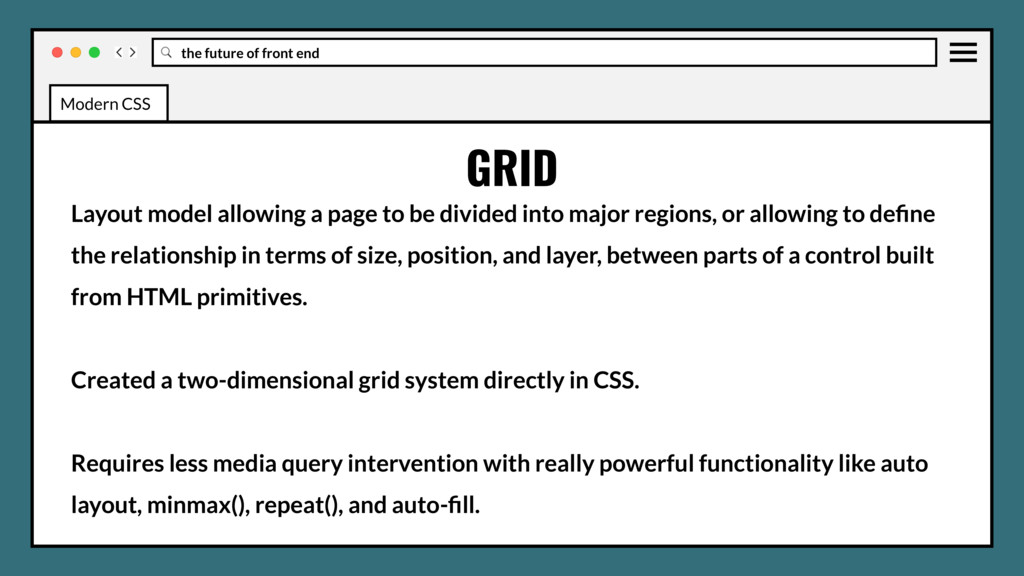 the future of front end

Modern CSS

GRID

Layout model allowing a page to be divided into major regions, or allowing to define the relationship in terms of size, position, and layer, between parts of a control built from HTML primitives.

Created a two-dimensional grid system directly in CSS.

Requires less media query intervention with really powerful functionality like auto layout, minmax(), repeat(), and auto-fill.